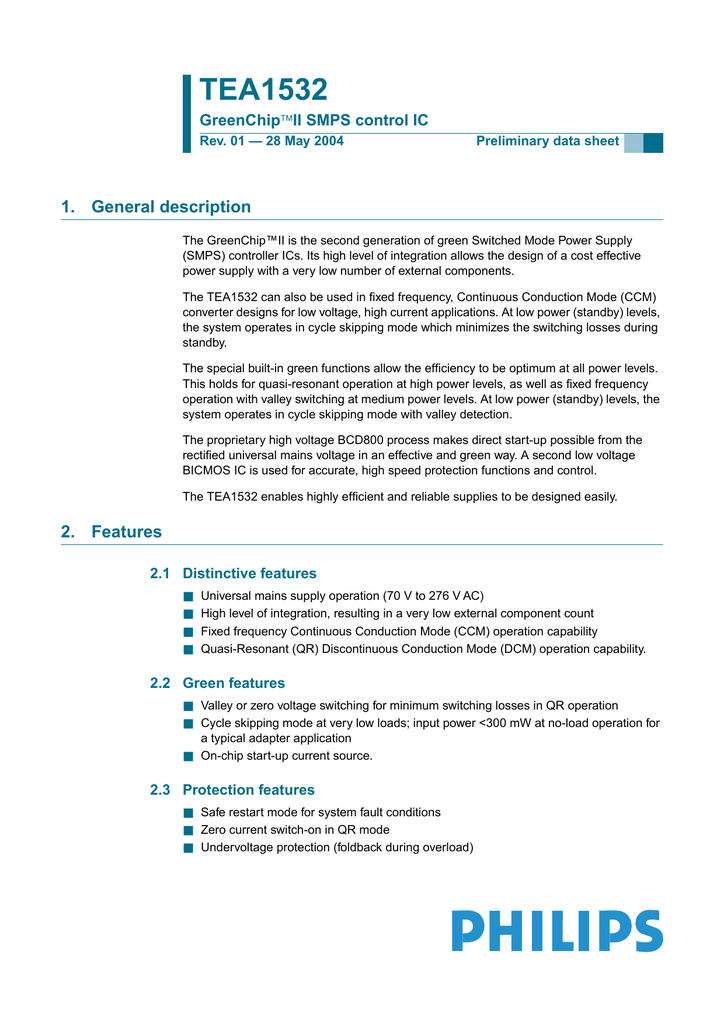 TEA1532
GreenChip™II SMPS control IC
Rev. 01 — 28 May 2004
Preliminary data sheet

1. General description

The GreenChip™II is the second generation of green Switched Mode Power Supply (SMPS) controller ICs. Its high level of integration allows the design of a cost effective power supply with a very low number of external components.

The TEA1532 can also be used in fixed frequency, Continuous Conduction Mode (CCM) converter designs for low voltage, high current applications. At low power (standby) levels, the system operates in cycle skipping mode which minimizes the switching losses during standby.

The special built-in green functions allow the efficiency to be optimum at all power levels. This holds for quasi-resonant operation at high power levels, as well as fixed frequency operation with valley switching at medium power levels. At low power (standby) levels, the system operates in cycle skipping mode with valley detection.

The proprietary high voltage BCD800 process makes direct start-up possible from the rectified universal mains voltage in an effective and green way. A second low voltage BICMOS IC is used for accurate, high speed protection functions and control.

The TEA1532 enables highly efficient and reliable supplies to be designed easily.

2. Features

2.1 Distinctive features

■ Universal mains supply operation (70 V to 276 V AC)
■ High level of integration, resulting in a very low external component count
■ Fixed frequency Continuous Conduction Mode (CCM) operation capability
■ Quasi-Resonant (QR) Discontinuous Conduction Mode (DCM) operation capability.

2.2 Green features

■ Valley or zero voltage switching for minimum switching losses in QR operation
■ Cycle skipping mode at very low loads; input power <300 mW at no-load operation for a typical adapter application
■ On-chip start-up current source.

2.3 Protection features

■ Safe restart mode for system fault conditions
■ Zero current switch-on in QR mode
■ Undervoltage protection (foldback during overload)

PHILIPS